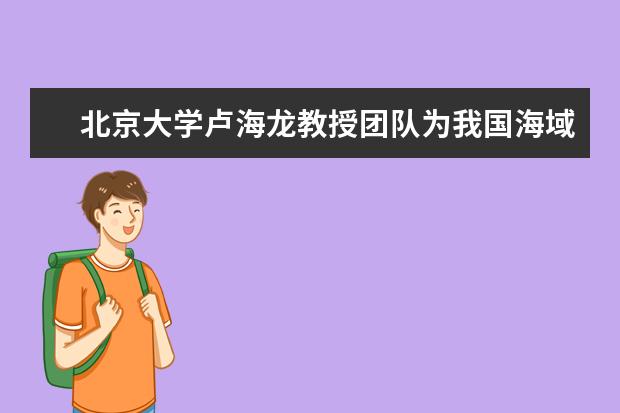 北京大学卢海龙教授团队为我国海域